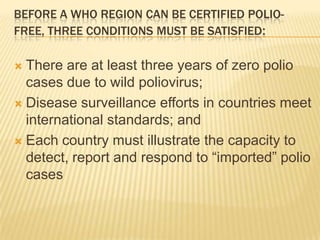 BEFORE A WHO REGION CAN BE CERTIFIED POLIO-FREE, THREE CONDITIONS MUST BE SATISFIED:

There are at least three years of zero polio cases due to wild poliovirus;

Disease surveillance efforts in countries meet international standards; and

Each country must illustrate the capacity to detect, report and respond to “imported” polio cases